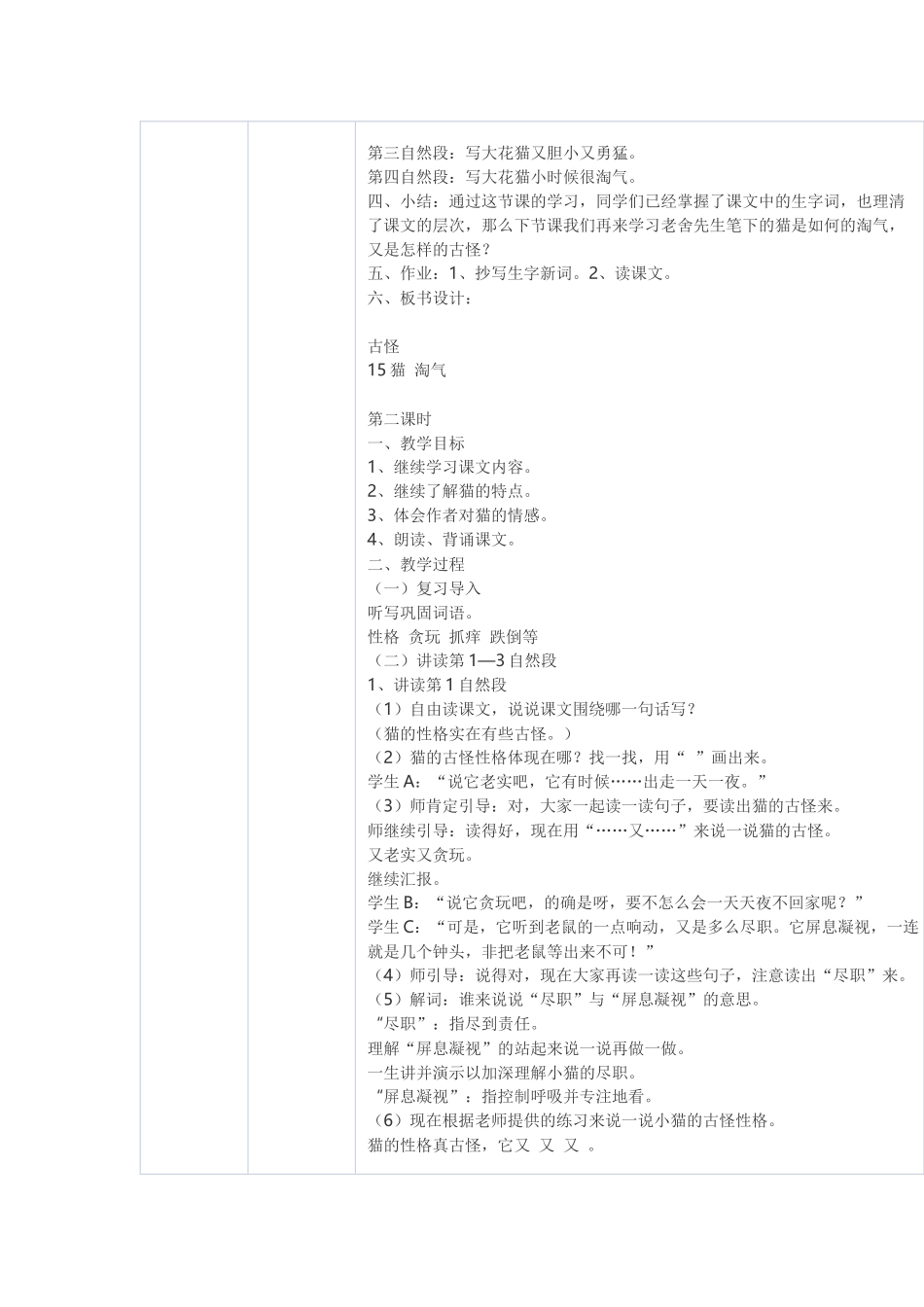 第三自然段：写大花猫又胆小又勇猛。
第四自然段：写大花猫小时候很淘气。
四、小结：通过这节课的学习，同学们已经掌握了课文中的生字词，也理清了课文的层次，那么下节课我们再来学习老舍先生笔下的猫是如何的淘气，又是怎样的古怪？
五、作业：1、抄写生字新词。2、读课文。
六、板书设计：

古怪
15 猫 淘气

第二课时
一、教学目标
1、继续学习课文内容。
2、继续了解猫的特点。
3、体会作者对猫的情感。
4、朗读、背诵课文。
二、教学过程
（一）复习导入
听写巩固词语。
性格 贪玩 抓痒 跌倒等
（二）讲读第 1—3 自然段
1、讲读第 1 自然段
（1）自由读课文，说说课文围绕哪一句话写？
（猫的性格实在有些古怪。）
（2）猫的古怪性格体现在哪？找一找，用“ ”画出来。
学生 A：“说它老实吧，它有时候……出走一天一夜。”
（3）师肯定引导：对，大家一起读一读句子，要读出猫的古怪来。
师继续引导：读得好，现在用“……又……”来说一说猫的古怪。
又老实又贪玩。
继续汇报。
学生 B：“说它贪玩吧，的确是呀，要不怎么会一天天夜不回家呢？”
学生 C：“可是，它听到老鼠的一点响动，又是多么尽职。它屏息凝视，一连就是几个钟头，非把老鼠等出来不可！”
（4）师引导：说得对，现在大家再读一读这些句子，注意读出“尽职”来。
（5）解词：谁来说说“尽职”与“屏息凝视”的意思。
“尽职”：指尽到责任。
理解“屏息凝视”的站起来说一说再做一做。
一生讲并演示以加深理解小猫的尽职。
“屏息凝视”：指控制呼吸并专注地看。
（6）现在根据老师提供的练习来说一说小猫的古怪性格。
猫的性格真古怪，它又 又 又 。